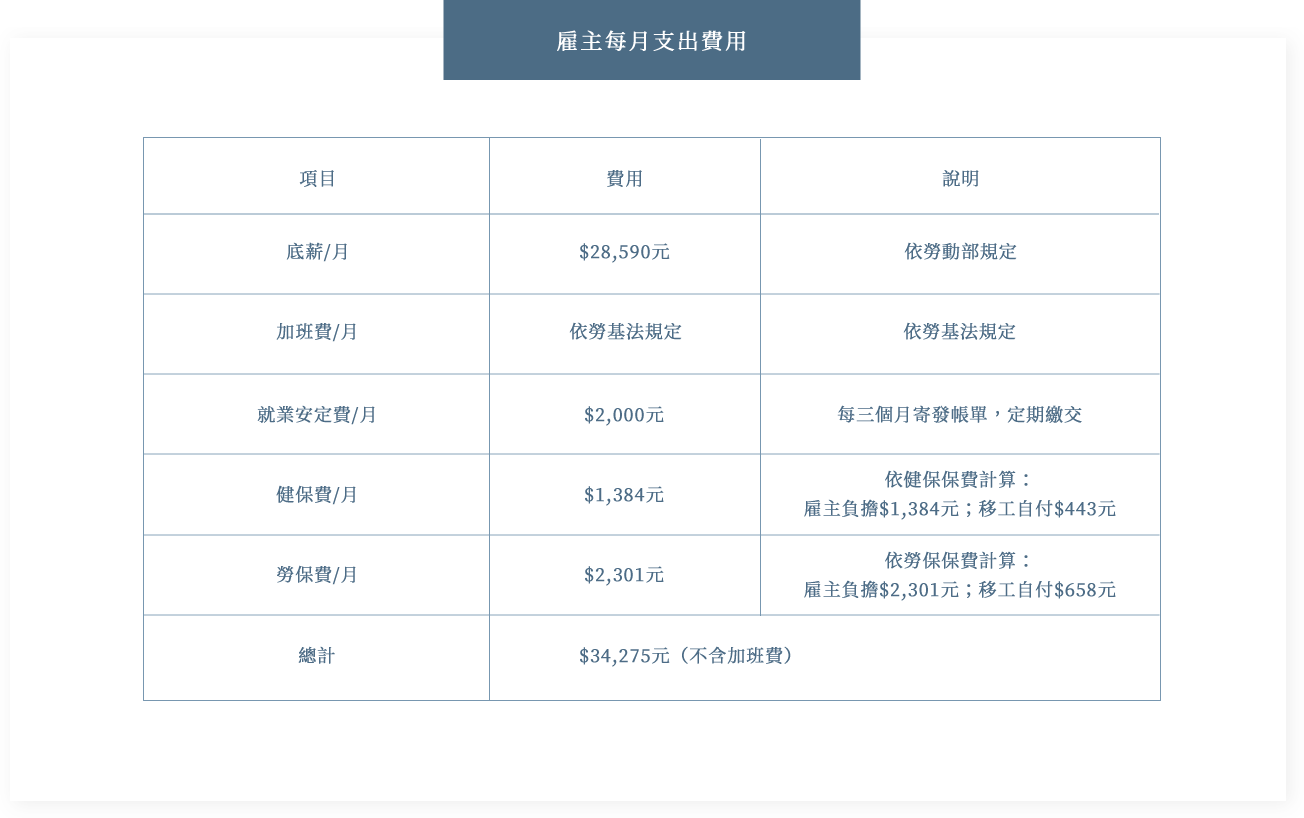 雇主每月支出費用

| 項目 | 費用 | 說明 |
|---|---|---|
| 底薪/月 | $28,590元 | 依勞動部規定 |
| 加班費/月 | 依勞基法規定 | 依勞基法規定 |
| 就業安定費/月 | $2,000元 | 每三個月寄發帳單，定期繳交 |
| 健保費/月 | $1,384元 | 依健保保費計算：雇主負擔$1,384元；移工自付$443元 |
| 勞保費/月 | $2,301元 | 依勞保保費計算：雇主負擔$2,301元；移工自付$658元 |
| 總計 | $34,275元（不含加班費） | |